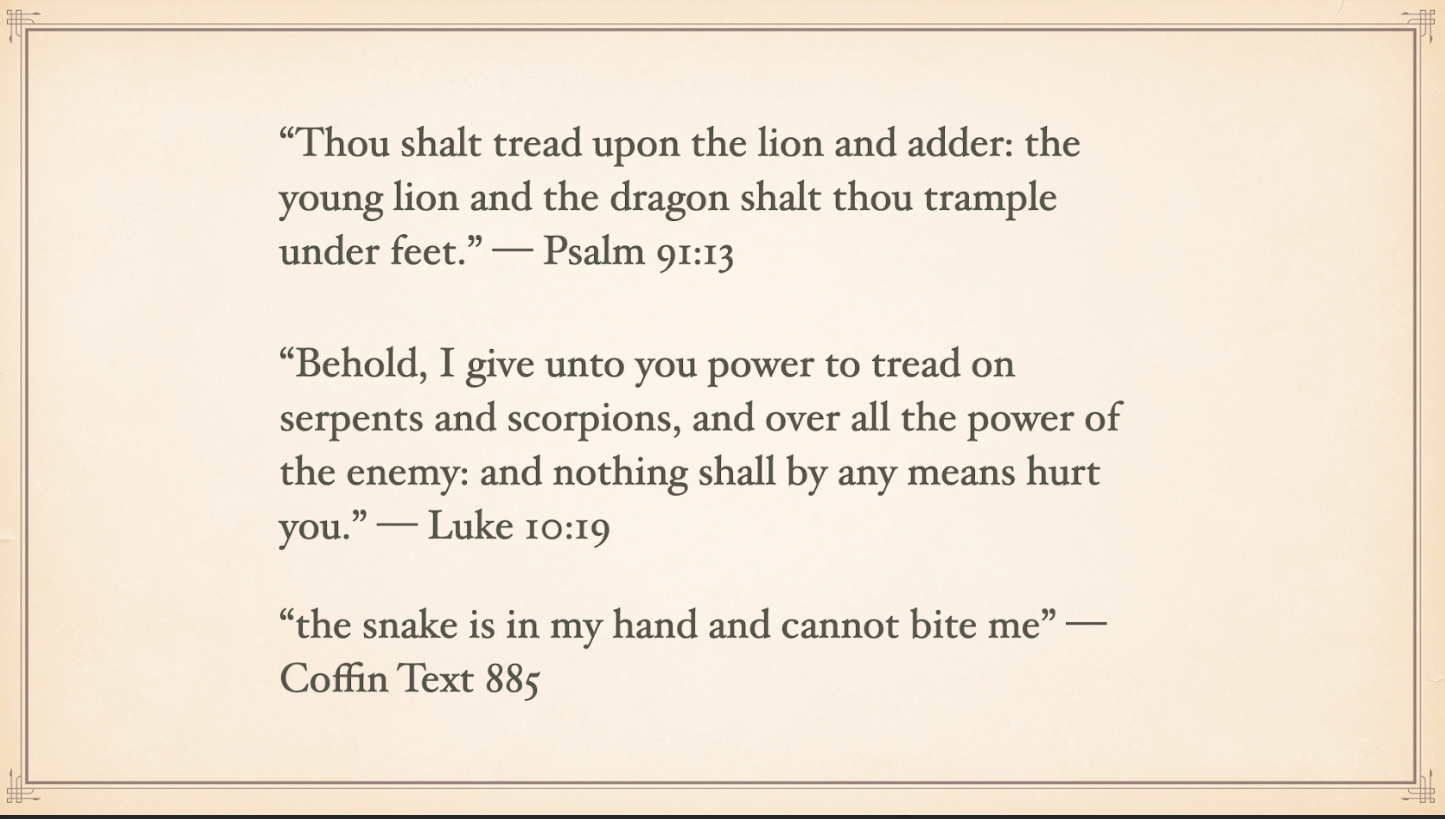 "Thou shalt tread upon the lion and adder: the young lion and the dragon shalt thou trample under feet." — Psalm 91:13

"Behold, I give unto you power to tread on serpents and scorpions, and over all the power of the enemy: and nothing shall by any means hurt you." — Luke 10:19

"the snake is in my hand and cannot bite me" — Coffin Text 885